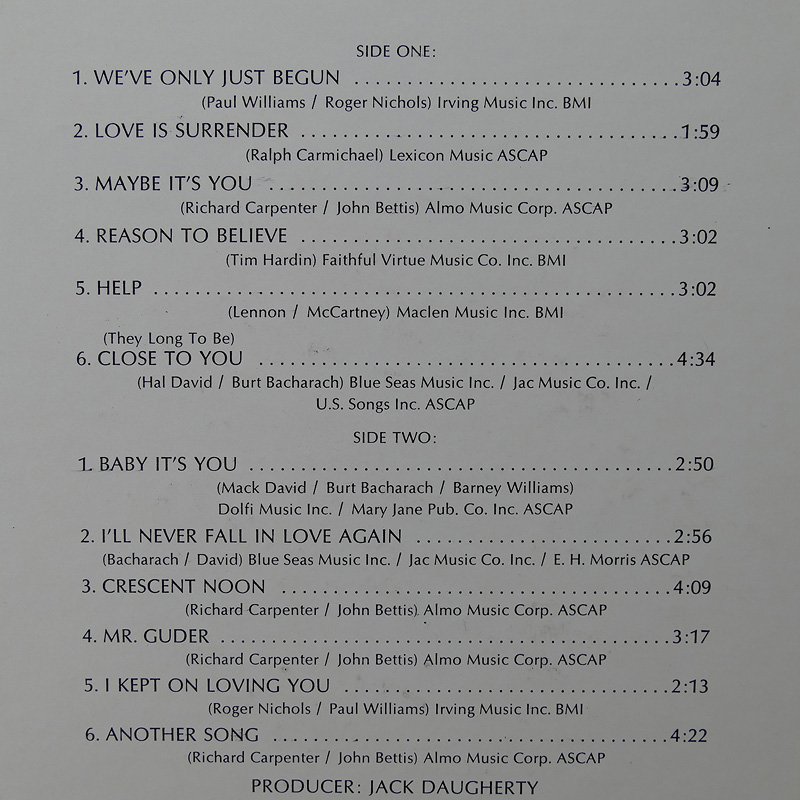 SIDE ONE:

1. WE'VE ONLY JUST BEGUN 3:04
(Paul Williams / Roger Nichols) Irving Music Inc. BMI

2. LOVE IS SURRENDER 1:59
(Ralph Carmichael) Lexicon Music ASCAP

3. MAYBE IT'S YOU 3:09
(Richard Carpenter / John Bettis) Almo Music Corp. ASCAP

4. REASON TO BELIEVE 3:02
(Tim Hardin) Faithful Virtue Music Co. Inc. BMI

5. HELP 3:02
(Lennon / McCartney) Maclen Music Inc. BMI

(They Long To Be)
6. CLOSE TO YOU 4:34
(Hal David / Burt Bacharach) Blue Seas Music Inc. / Jac Music Co. Inc. / U.S. Songs Inc. ASCAP

SIDE TWO:

1. BABY IT'S YOU 2:50
(Mack David / Burt Bacharach / Barney Williams) Dolfi Music Inc. / Mary Jane Pub. Co. Inc. ASCAP

2. I'LL NEVER FALL IN LOVE AGAIN 2:56
(Bacharach / David) Blue Seas Music Inc. / Jac Music Co. Inc. / E. H. Morris ASCAP

3. CRESCENT NOON 4:09
(Richard Carpenter / John Bettis) Almo Music Corp. ASCAP

4. MR. GUDER 3:17
(Richard Carpenter / John Bettis) Almo Music Corp. ASCAP

5. I KEPT ON LOVING YOU 2:13
(Roger Nichols / Paul Williams) Irving Music Inc. BMI

6. ANOTHER SONG 4:22
(Richard Carpenter / John Bettis) Almo Music Corp. ASCAP

PRODUCER: JACK DAUGHERTY